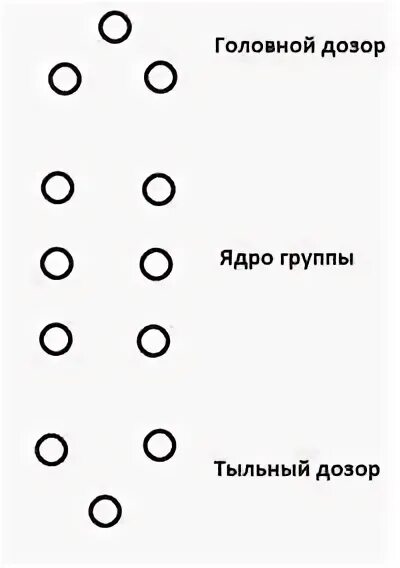 Головной дозор

Ядро группы

Тыльный дозор